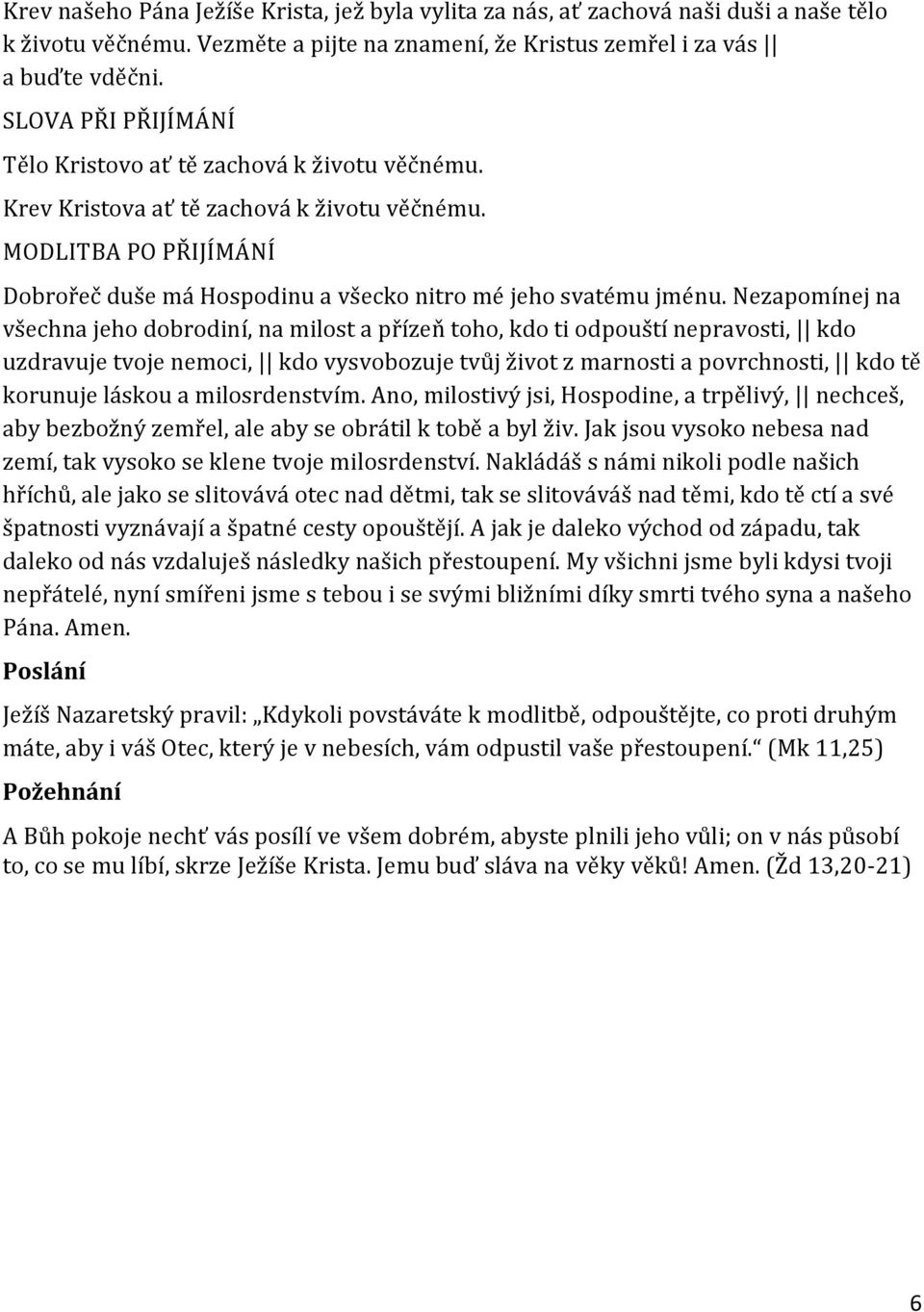 Krev našeho Pána Ježíše Krista, jež byla vylita za nás, ať zachová naši duši a naše tělo k životu věčnému. Vezměte a pijte na znamení, že Kristus zemřel i za vás || a buďte vděčni.

SLOVA PŘI PŘIJÍMÁNÍ

Tělo Kristovo ať tě zachová k životu věčnému.

Krev Kristova ať tě zachová k životu věčnému.

MODLITBA PO PŘIJÍMÁNÍ

Dobrořeč duše má Hospodinu a všecko nitro mé jeho svatému jménu. Nezapomínej na všechna jeho dobrodiní, na milost a přízeň toho, kdo ti odpouští nepravosti, || kdo uzdravuje tvoje nemoci, || kdo vysvobozuje tvůj život z marnosti a povrchnosti, || kdo tě korunuje láskou a milosrdenstvím. Ano, milostivý jsi, Hospodine, a trpělivý, || nechceš, aby bezbožný zemřel, ale aby se obrátil k tobě a byl živ. Jak jsou vysoko nebesa nad zemí, tak vysoko se klene tvoje milosrdenství. Nakládáš s námi nikoli podle našich hříchů, ale jako se slitovává otec nad dětmi, tak se slitováváš nad těmi, kdo tě ctí a své špatnosti vyznávají a špatné cesty opouštějí. A jak je daleko východ od západu, tak daleko od nás vzdaluješ následky našich přestoupení. My všichni jsme byli kdysi tvoji nepřátelé, nyní smířeni jsme s tebou i se svými bližními díky smrti tvého syna a našeho Pána. Amen.

Poslání

Ježíš Nazaretský pravil: „Kdykoli povstáváte k modlitbě, odpouštějte, co proti druhým máte, aby i váš Otec, který je v nebesích, vám odpustil vaše přestoupení.“ (Mk 11,25)

Požehnání

A Bůh pokoje nechť vás posílí ve všem dobrém, abyste plnili jeho vůli; on v nás působí to, co se mu líbí, skrze Ježíše Krista. Jemu buď sláva na věky věků! Amen. (Žd 13,20-21)

6